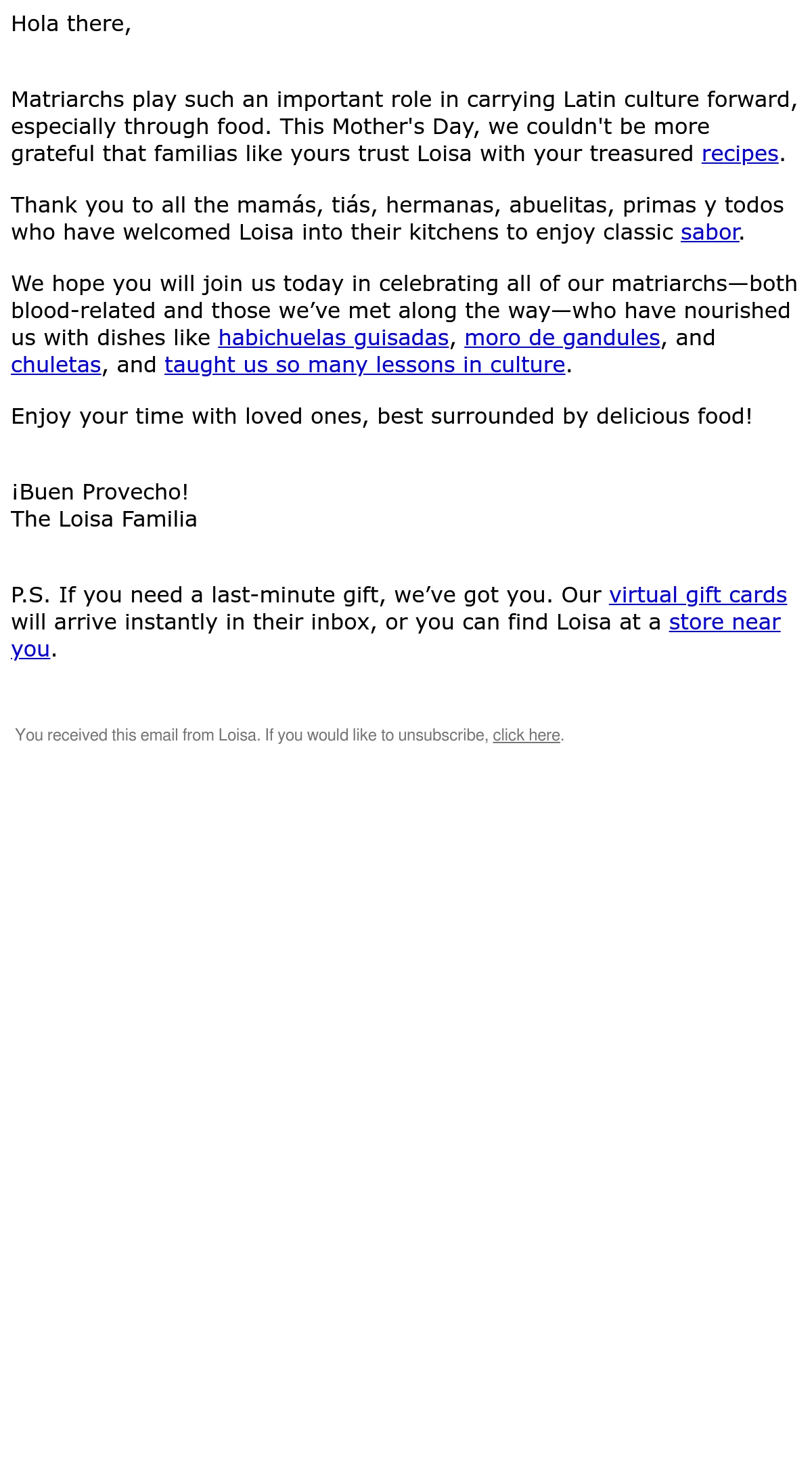 Hola there,

Matriarchs play such an important role in carrying Latin culture forward, especially through food. This Mother's Day, we couldn't be more grateful that familias like yours trust Loisa with your treasured recipes.

Thank you to all the mamás, tiás, hermanas, abuelitas, primas y todos who have welcomed Loisa into their kitchens to enjoy classic sabor.

We hope you will join us today in celebrating all of our matriarchs—both blood-related and those we've met along the way—who have nourished us with dishes like habichuelas guisadas, moro de gandules, and chuletas, and taught us so many lessons in culture.

Enjoy your time with loved ones, best surrounded by delicious food!

¡Buen Provecho!
The Loisa Familia

P.S. If you need a last-minute gift, we've got you. Our virtual gift cards will arrive instantly in their inbox, or you can find Loisa at a store near you.

You received this email from Loisa. If you would like to unsubscribe, click here.